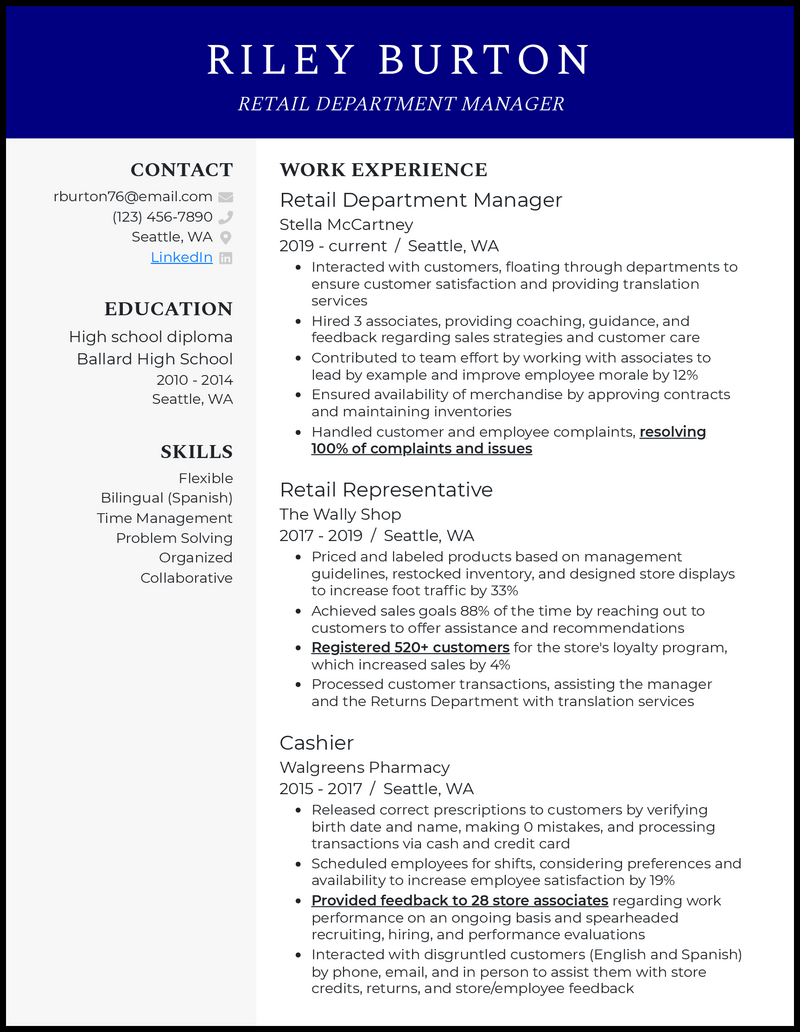 RILEY BURTON
RETAIL DEPARTMENT MANAGER

CONTACT
rburton76@email.com
(123) 456-7890
Seattle, WA
LinkedIn

EDUCATION
High school diploma
Ballard High School
2010 - 2014
Seattle, WA

SKILLS
Flexible
Bilingual (Spanish)
Time Management
Problem Solving
Organized
Collaborative

WORK EXPERIENCE
Retail Department Manager
Stella McCartney
2019 - current / Seattle, WA
- Interacted with customers, floating through departments to ensure customer satisfaction and providing translation services
- Hired 3 associates, providing coaching, guidance, and feedback regarding sales strategies and customer care
- Contributed to team effort by working with associates to lead by example and improve employee morale by 12%
- Ensured availability of merchandise by approving contracts and maintaining inventories
- Handled customer and employee complaints, resolving 100% of complaints and issues

Retail Representative
The Wally Shop
2017 - 2019 / Seattle, WA
- Priced and labeled products based on management guidelines, restocked inventory, and designed store displays to increase foot traffic by 33%
- Achieved sales goals 88% of the time by reaching out to customers to offer assistance and recommendations
- Registered 520+ customers for the store's loyalty program, which increased sales by 4%
- Processed customer transactions, assisting the manager and the Returns Department with translation services

Cashier
Walgreens Pharmacy
2015 - 2017 / Seattle, WA
- Released correct prescriptions to customers by verifying birth date and name, making 0 mistakes, and processing transactions via cash and credit card
- Scheduled employees for shifts, considering preferences and availability to increase employee satisfaction by 19%
- Provided feedback to 28 store associates regarding work performance on an ongoing basis and spearheaded recruiting, hiring, and performance evaluations
- Interacted with disgruntled customers (English and Spanish) by phone, email, and in person to assist them with store credits, returns, and store/employee feedback